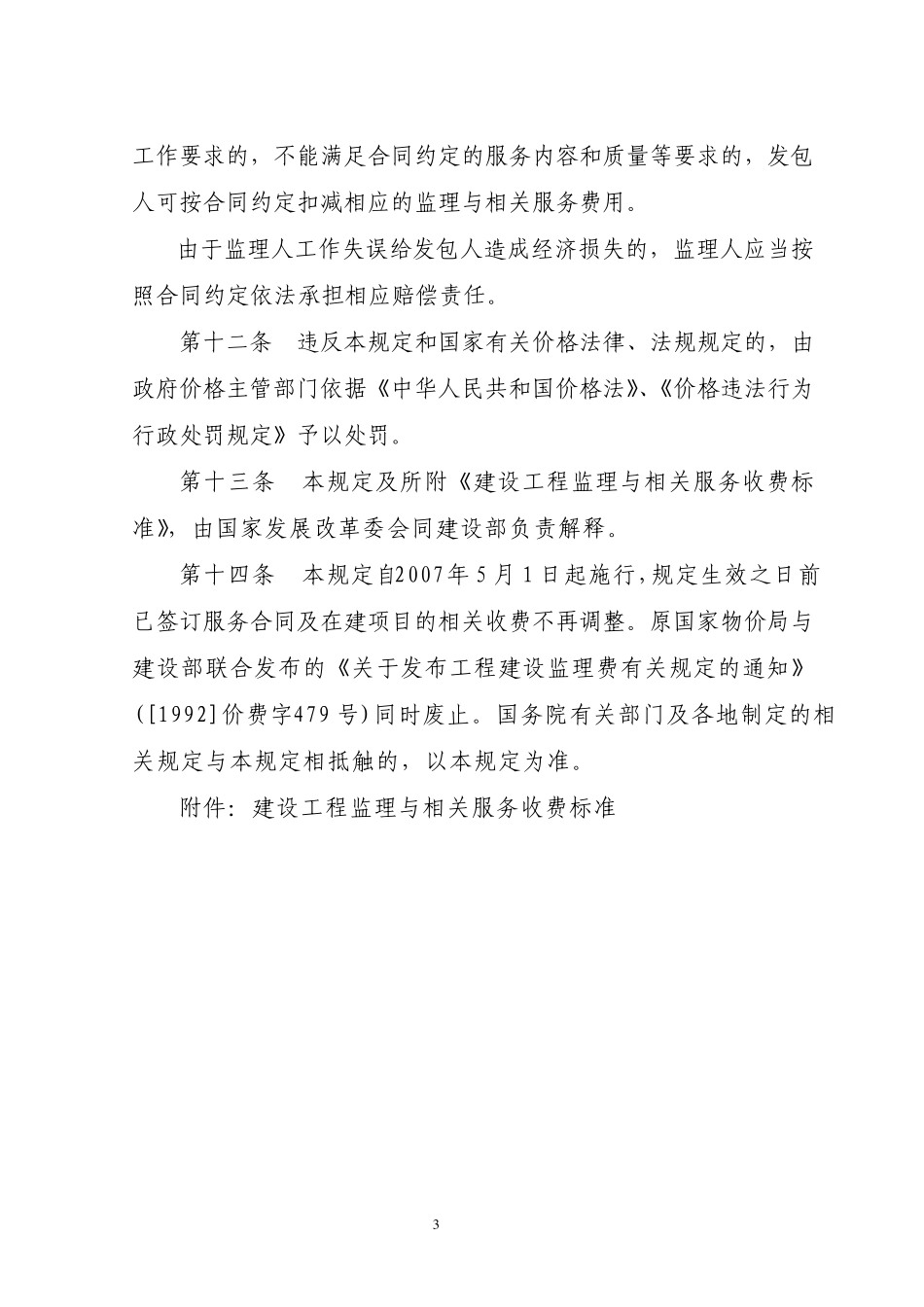 工作要求的，不能满足合同约定的服务内容和质量等要求的，发包人可按合同约定扣减相应的监理与相关服务费用。

由于监理人工作失误给发包人造成经济损失的，监理人应当按照合同约定依法承担相应赔偿责任。

第十二条　违反本规定和国家有关价格法律、法规规定的，由政府价格主管部门依据《中华人民共和国价格法》、《价格违法行为行政处罚规定》予以处罚。

第十三条　本规定及所附《建设工程监理与相关服务收费标准》，由国家发展改革委会同建设部负责解释。

第十四条　本规定自2007年5月1日起施行，规定生效之日前已签订服务合同及在建项目的相关收费不再调整。原国家物价局与建设部联合发布的《关于发布工程建设监理费有关规定的通知》([1992]价费字479号)同时废止。国务院有关部门及各地制定的相关规定与本规定相抵触的，以本规定为准。

附件：建设工程监理与相关服务收费标准

3